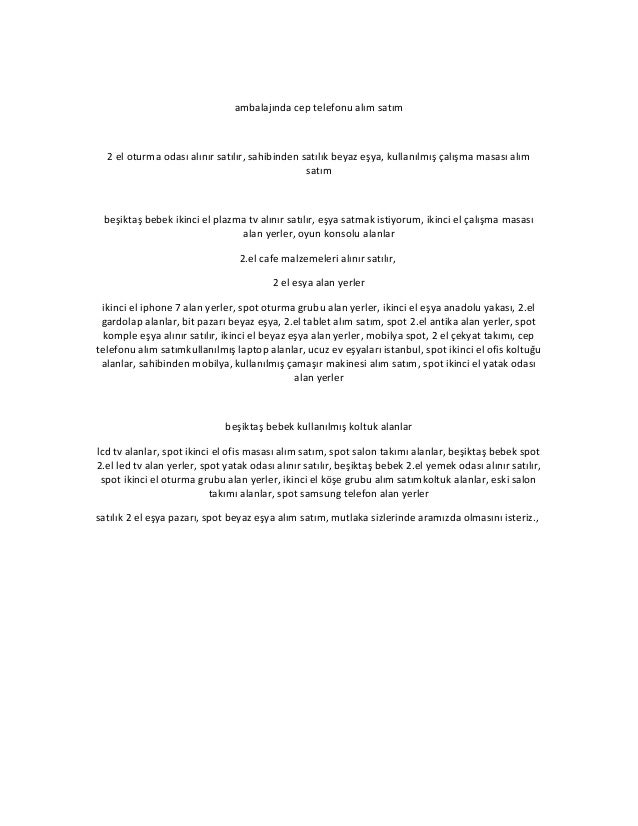 ambalajında cep telefonu alım satım

2 el oturma odası alınır satılır, sahibinden satılık beyaz eşya, kullanılmış çalışma masası alım satım

beşiktaş bebek ikinci el plazma tv alınır satılır, eşya satmak istiyorum, ikinci el çalışma masası alan yerler, oyun konsolu alanlar

2.el cafe malzemeleri alınır satılır,

2 el esya alan yerler

ikinci el iphone 7 alan yerler, spot oturma grubu alan yerler, ikinci el eşya anadolu yakası, 2.el gardolap alanlar, bit pazarı beyaz eşya, 2.el tablet alım satım, spot 2.el antika alan yerler, spot komple eşya alınır satılır, ikinci el beyaz eşya alan yerler, mobilya spot, 2 el çekyat takımı, cep telefonu alım satımkullanılmış laptop alanlar, ucuz ev eşyaları istanbul, spot ikinci el ofis koltuğu alanlar, sahibinden mobilya, kullanılmış çamaşır makinesi alım satım, spot ikinci el yatak odası alan yerler

beşiktaş bebek kullanılmış koltuk alanlar

lcd tv alanlar, spot ikinci el ofis masası alım satım, spot salon takımı alanlar, beşiktaş bebek spot 2.el led tv alan yerler, spot yatak odası alınır satılır, beşiktaş bebek 2.el yemek odası alınır satılır, spot ikinci el oturma grubu alan yerler, ikinci el köşe grubu alım satımkoltuk alanlar, eski salon takımı alanlar, spot samsung telefon alan yerler

satılık 2 el eşya pazarı, spot beyaz eşya alım satım, mutlaka sizlerinde aramızda olmasını isteriz.,